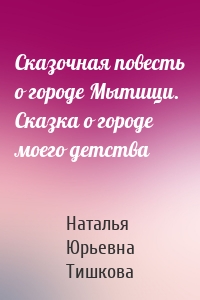 Сказочная повесть о городе Мытищи. Сказка о городе моего детства

Наталья Юрьевна Тишкова